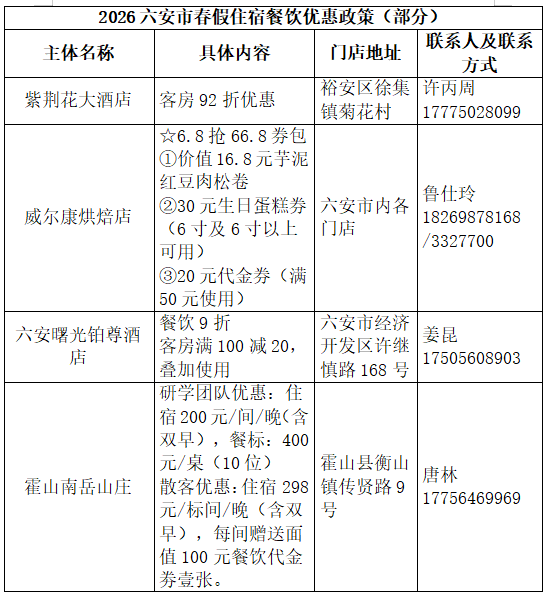 2026 六安市春假住宿餐饮优惠政策（部分）

| 主体名称 | 具体内容 | 门店地址 | 联系人及联系方式 |
|---|---|---|---|
| 紫荆花大酒店 | 客房 92 折优惠 | 裕安区徐集镇菊花村 | 许丙周 17775028099 |
| 威尔康烘焙店 | ☆6.8 抢 66.8 券包 ①价值 16.8 元芋泥红豆肉松卷 ②30 元生日蛋糕券（6 寸及 6 寸以上可用） ③20 元代金券（满 50 元使用） | 六安市内各门店 | 鲁仕玲 18269878168 /3327700 |
| 六安曙光铂尊酒店 | 餐饮 9 折 客房满 100 减 20，叠加使用 | 六安市经济开发区许继慎路 168 号 | 姜昆 17505608903 |
| 霍山南岳山庄 | 研学团队优惠：住宿 200 元/间/晚（含双早），餐标：400 元/桌（10 位） 散客优惠：住宿 298 元/标间/晚（含双早），每间赠送面值 100 元餐饮代金券壹张。 | 霍山县衡山镇传贤路 9 号 | 唐林 17756469969 |